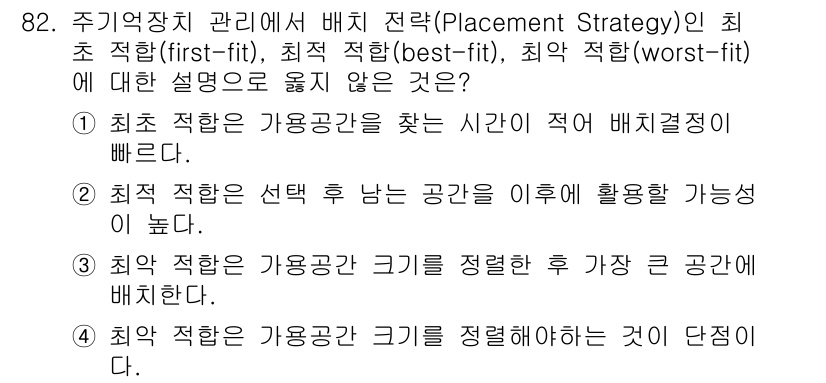 82. 주기억장치 관리에서 배치 전략(Placement Strategy)인 최초 적합(first-fit), 최적 적합(best-fit), 최악 적합(worst-fit)에 대한 설명으로 옳지 않은 것은?

① 최초 적합은 가용공간을 찾는 시간이 적어 배치결정이 빠르다.

② 최적 적합은 선택 후 남는 공간을 이후에 활용할 가능성이 높다.

③ 최악 적합은 가용공간 크기를 정렬한 후 가장 큰 공간에 배치한다.

④ 최악 적합은 가용공간 크기를 정렬해야하는 것이 단점이다.